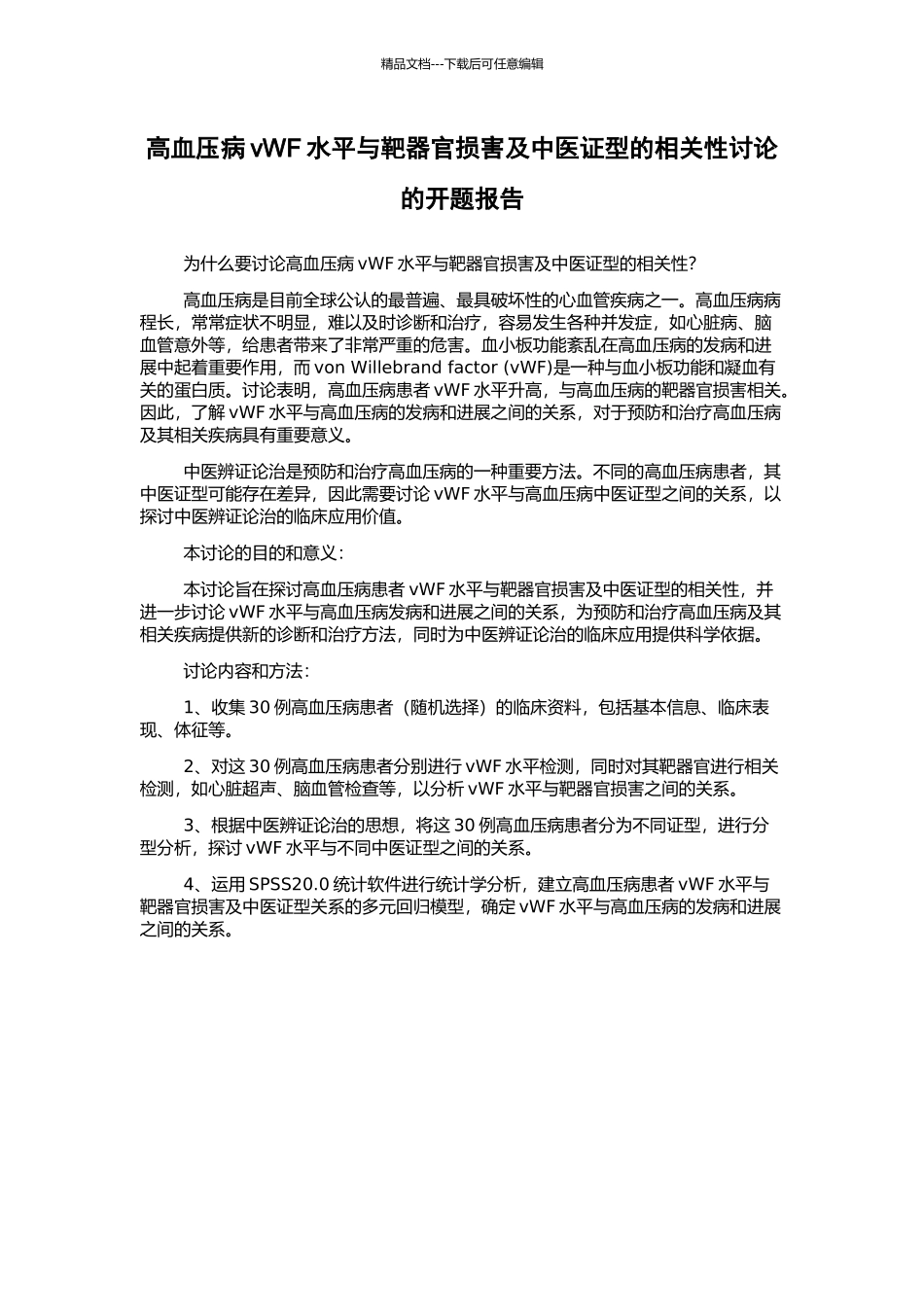 精品文档---下载后可任意编辑

高血压病 vWF 水平与靶器官损害及中医证型的相关性讨论的开题报告

为什么要讨论高血压病 vWF 水平与靶器官损害及中医证型的相关性?

高血压病是目前全球公认的最普遍、最具破坏性的心血管疾病之一。高血压病病程长，常常症状不明显，难以及时诊断和治疗，容易发生各种并发症，如心脏病、脑血管意外等，给患者带来了非常严重的危害。血小板功能紊乱在高血压病的发病和进展中起着重要作用，而 von Willebrand factor (vWF)是一种与血小板功能和凝血有关的蛋白质。讨论表明，高血压病患者 vWF 水平升高，与高血压病的靶器官损害相关。因此，了解 vWF 水平与高血压病的发病和进展之间的关系，对于预防和治疗高血压病及其相关疾病具有重要意义。

中医辨证论治是预防和治疗高血压病的一种重要方法。不同的高血压病患者，其中医证型可能存在差异，因此需要讨论 vWF 水平与高血压病中医证型之间的关系，以探讨中医辨证论治的临床应用价值。

本讨论的目的和意义:

本讨论旨在探讨高血压病患者 vWF 水平与靶器官损害及中医证型的相关性，并进一步讨论 vWF 水平与高血压病发病和进展之间的关系，为预防和治疗高血压病及其相关疾病提供新的诊断和治疗方法，同时为中医辨证论治的临床应用提供科学依据。

讨论内容和方法:

1、收集 30 例高血压病患者（随机选择）的临床资料，包括基本信息、临床表现、体征等。

2、对这 30 例高血压病患者分别进行 vWF 水平检测，同时对其靶器官进行相关检测，如心脏超声、脑血管检查等，以分析 vWF 水平与靶器官损害之间的关系。

3、根据中医辨证论治的思想，将这 30 例高血压病患者分为不同证型，进行分型分析，探讨 vWF 水平与不同中医证型之间的关系。

4、运用 SPSS20.0 统计软件进行统计学分析，建立高血压病患者 vWF 水平与靶器官损害及中医证型关系的多元回归模型，确定 vWF 水平与高血压病的发病和进展之间的关系。